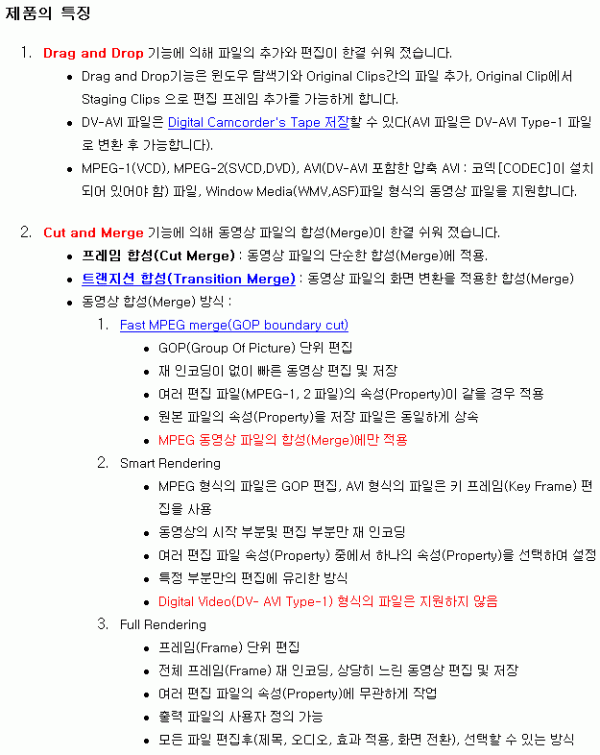 제품의 특징

1. Drag and Drop 기능에 의해 파일의 추가와 편집이 한결 쉬워 졌습니다.
- Drag and Drop기능은 윈도우 탐색기와 Original Clips간의 파일 추가, Original Clip에서 Staging Clips 으로 편집 프레임 추가를 가능하게 합니다.
- DV-AVI 파일은 Digital Camcorder's Tape 저장할 수 있다(AVI 파일은 DV-AVI Type-1 파일로 변환 후 가능합니다).
- MPEG-1(VCD), MPEG-2(SVCD,DVD), AVI(DV-AVI 포함한 압축 AVI : 코덱[CODEC]이 설치되어 있어야 함) 파일, Window Media(WMV,ASF)파일 형식의 동영상 파일을 지원합니다.

2. Cut and Merge 기능에 의해 동영상 파일의 합성(Merge)이 한결 쉬워 졌습니다.
- 프레임 합성(Cut Merge) : 동영상 파일의 단순한 합성(Merge)에 적용.
- 트랜지션 합성(Transition Merge) : 동영상 파일의 화면 변환을 적용한 합성(Merge)
- 동영상 합성(Merge) 방식 :
  1. Fast MPEG merge(GOP boundary cut)
     - GOP(Group Of Picture) 단위 편집
     - 재 인코딩이 없이 빠른 동영상 편집 및 저장
     - 여러 편집 파일(MPEG-1, 2 파일)의 속성(Property)이 같을 경우 적용
     - 원본 파일의 속성(Property)을 저장 파일은 동일하게 상속
     - MPEG 동영상 파일의 합성(Merge)에만 적용
  2. Smart Rendering
     - MPEG 형식의 파일은 GOP 편집, AVI 형식의 파일은 키 프레임(Key Frame) 편집을 사용
     - 동영상의 시작 부분및 편집 부분만 재 인코딩
     - 여러 편집 파일 속성(Property) 중에서 하나의 속성(Property)을 선택하여 설정
     - 특정 부분만의 편집에 유리한 방식
     - Digital Video(DV- AVI Type-1) 형식의 파일은 지원하지 않음
  3. Full Rendering
     - 프레임(Frame) 단위 편집
     - 전체 프레임(Frame) 재 인코딩, 상당히 느린 동영상 편집 및 저장
     - 여러 편집 파일의 속성(Property)에 무관하게 작업
     - 출력 파일의 사용자 정의 가능
     - 모든 파일 편집후(제목, 오디오, 효과 적용, 화면 전환), 선택할 수 있는 방식